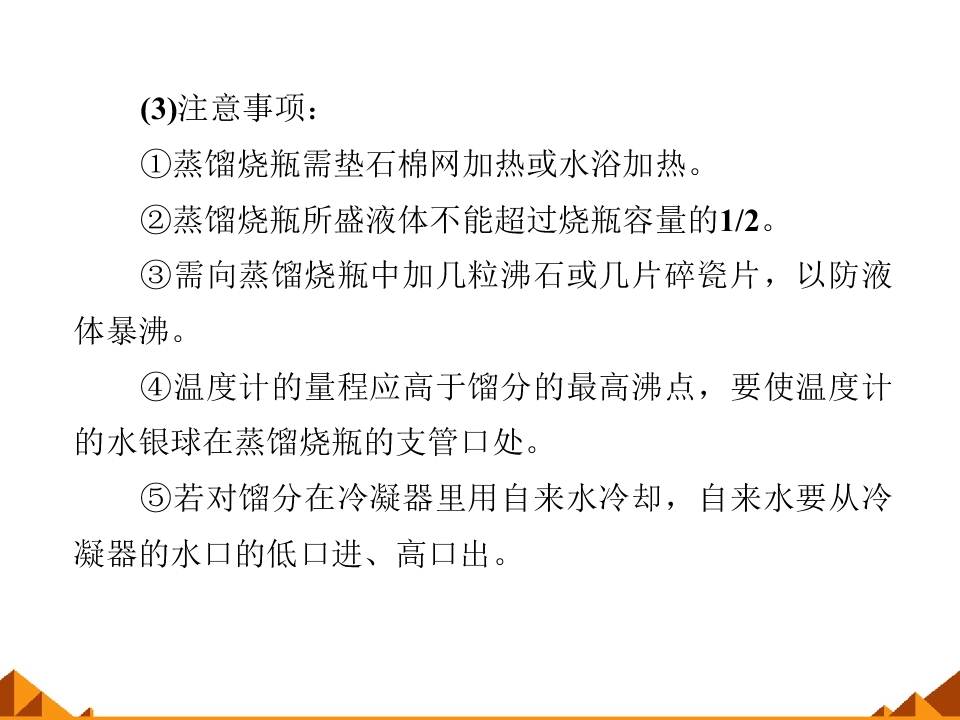 (3)注意事项：

①蒸馏烧瓶需垫石棉网加热或水浴加热。

②蒸馏烧瓶所盛液体不能超过烧瓶容量的1/2。

③需向蒸馏烧瓶中加几粒沸石或几片碎瓷片，以防液体暴沸。

④温度计的量程应高于馏分的最高沸点，要使温度计的水银球在蒸馏烧瓶的支管口处。

⑤若对馏分在冷凝器里用自来水冷却，自来水要从冷凝器的水口的低口进、高口出。